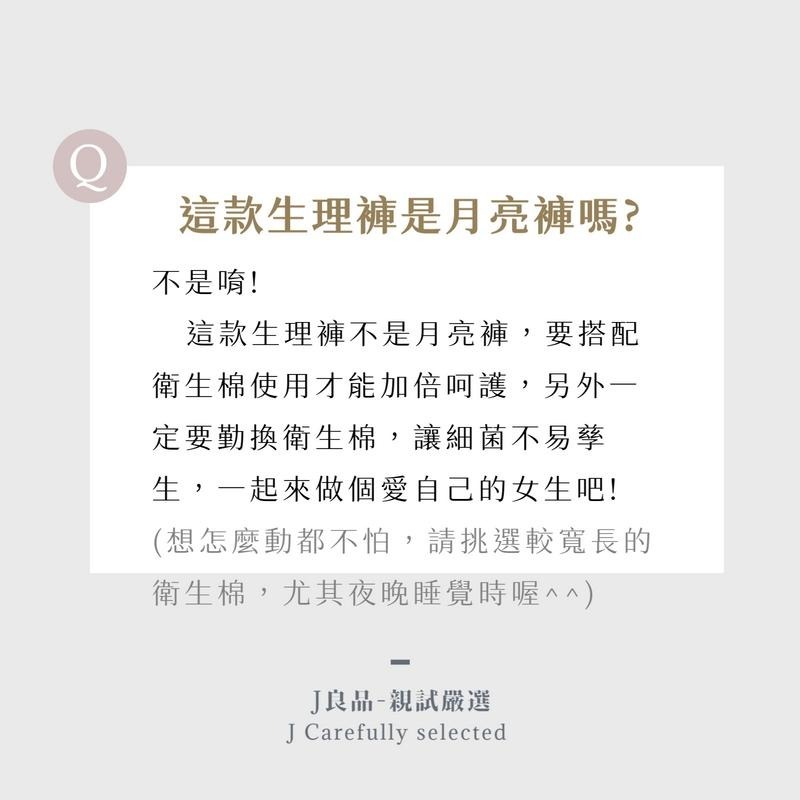 Q

這款生理褲是月亮褲嗎?

不是唷!

這款生理褲不是月亮褲，要搭配衛生棉使用才能加倍呵護，另外一定要勤換衛生棉，讓細菌不易孳生，一起來做個愛自己的女生吧!

(想怎麼動都不怕，請挑選較寬長的衛生棉，尤其夜晚睡覺時喔^^)

J良品-親試嚴選
J Carefully selected